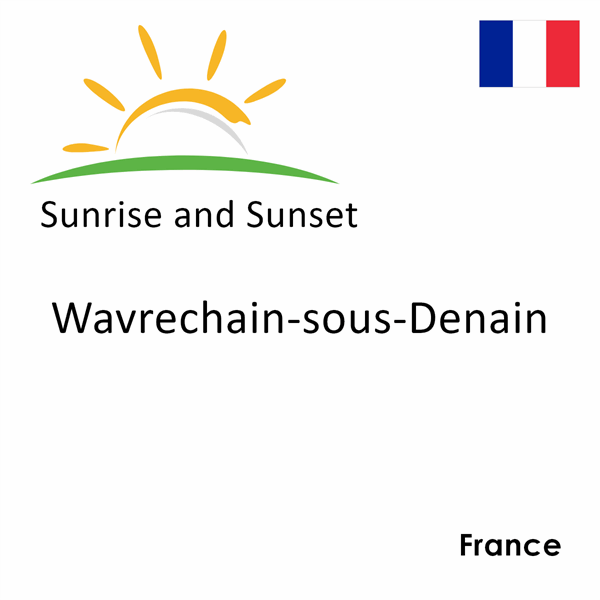 Sunrise and Sunset

Wavrechain-sous-Denain

France